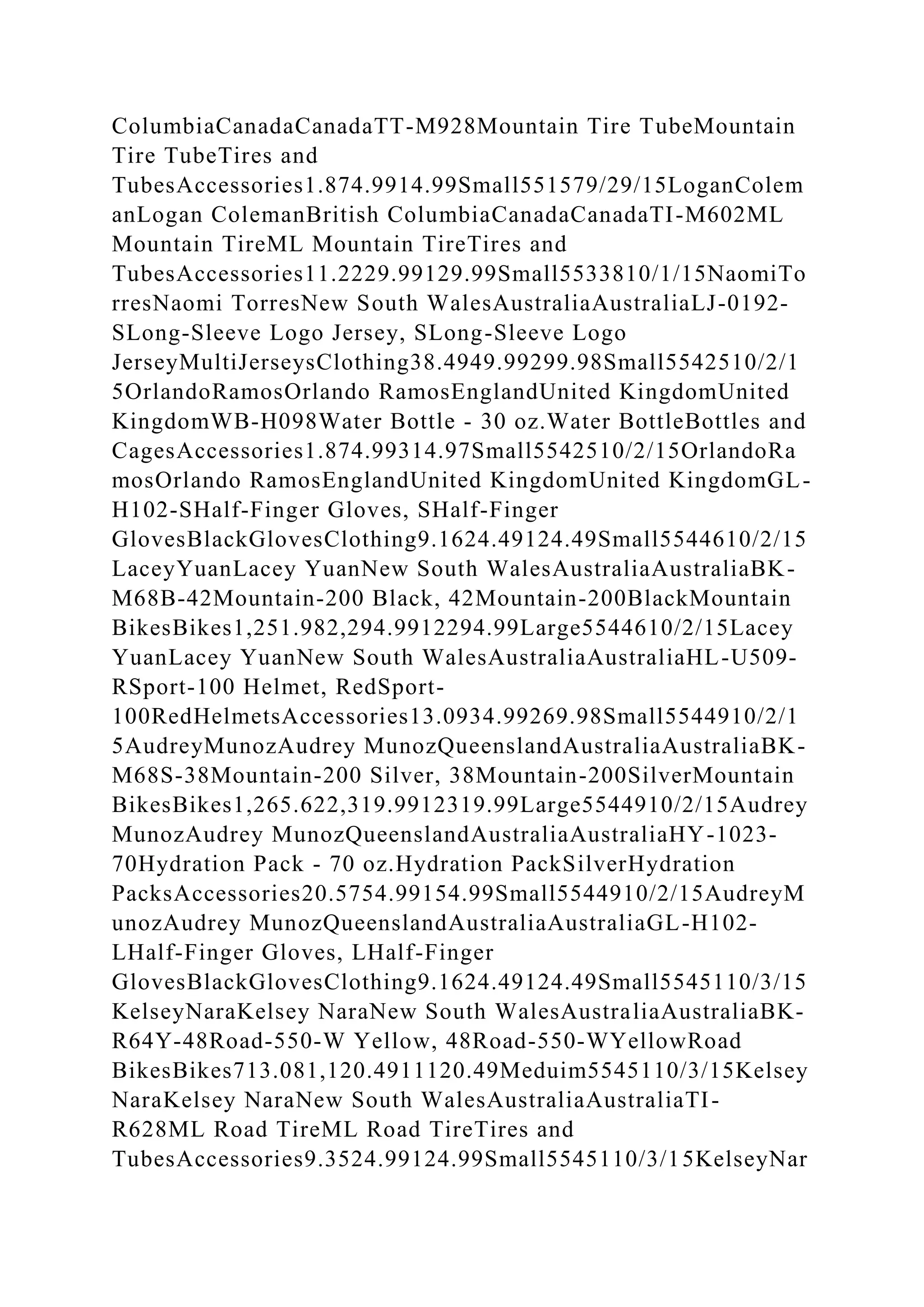 ColumbiaCanadaCanadaTT-M928Mountain Tire TubeMountain Tire TubeTires and TubesAccessories1.874.9914.99Small551579/29/15LoganColemanLogan ColemanBritish ColumbiaCanadaCanadaTI-M602ML Mountain TireML Mountain TireTires and TubesAccessories11.2229.99129.99Small5533810/1/15NaomiTorresNaomi TorresNew South WalesAustraliaAustraliaLJ-0192-SLong-Sleeve Logo Jersey, SLong-Sleeve Logo JerseyMultiJerseysClothing38.4949.99299.98Small5542510/2/15OrlandoRamosOrlando RamosEnglandUnited KingdomUnited KingdomWB-H098Water Bottle - 30 oz.Water BottleBottles and CagesAccessories1.874.99314.97Small5542510/2/15OrlandoRamosOrlando RamosEnglandUnited KingdomUnited KingdomGL-H102-SHalf-Finger Gloves, SHalf-Finger GlovesBlackGlovesClothing9.1624.49124.49Small5544610/2/15LaceyYuanLacey YuanNew South WalesAustraliaAustraliaBK-M68B-42Mountain-200 Black, 42Mountain-200BlackMountain BikesBikes1,251.982,294.9912294.99Large5544610/2/15Lacey YuanLacey YuanNew South WalesAustraliaAustraliaHL-U509-RSport-100 Helmet, RedSport-100RedHelmetsAccessories13.0934.99269.98Small5544910/2/15AudreyMunozAudrey MunozQueenslandAustraliaAustraliaBK-M68S-38Mountain-200 Silver, 38Mountain-200SilverMountain BikesBikes1,265.622,319.9912319.99Large5544910/2/15Audrey MunozAudrey MunozQueenslandAustraliaAustraliaHY-1023-70Hydration Pack - 70 oz.Hydration PackSilverHydration PacksAccessories20.5754.99154.99Small5544910/2/15AudreyMunozAudrey MunozQueenslandAustraliaAustraliaGL-H102-LHalf-Finger Gloves, LHalf-Finger GlovesBlackGlovesClothing9.1624.49124.49Small5545110/3/15KelseyNaraKelsey NaraNew South WalesAustraliaAustraliaBK-R64Y-48Road-550-W Yellow, 48Road-550-WYellowRoad BikesBikes713.081,120.4911120.49Meduim5545110/3/15Kelsey NaraKelsey NaraNew South WalesAustraliaAustraliaTI-R628ML Road TireML Road TireTires and TubesAccessories9.3524.99124.99Small5545110/3/15KelseyNar